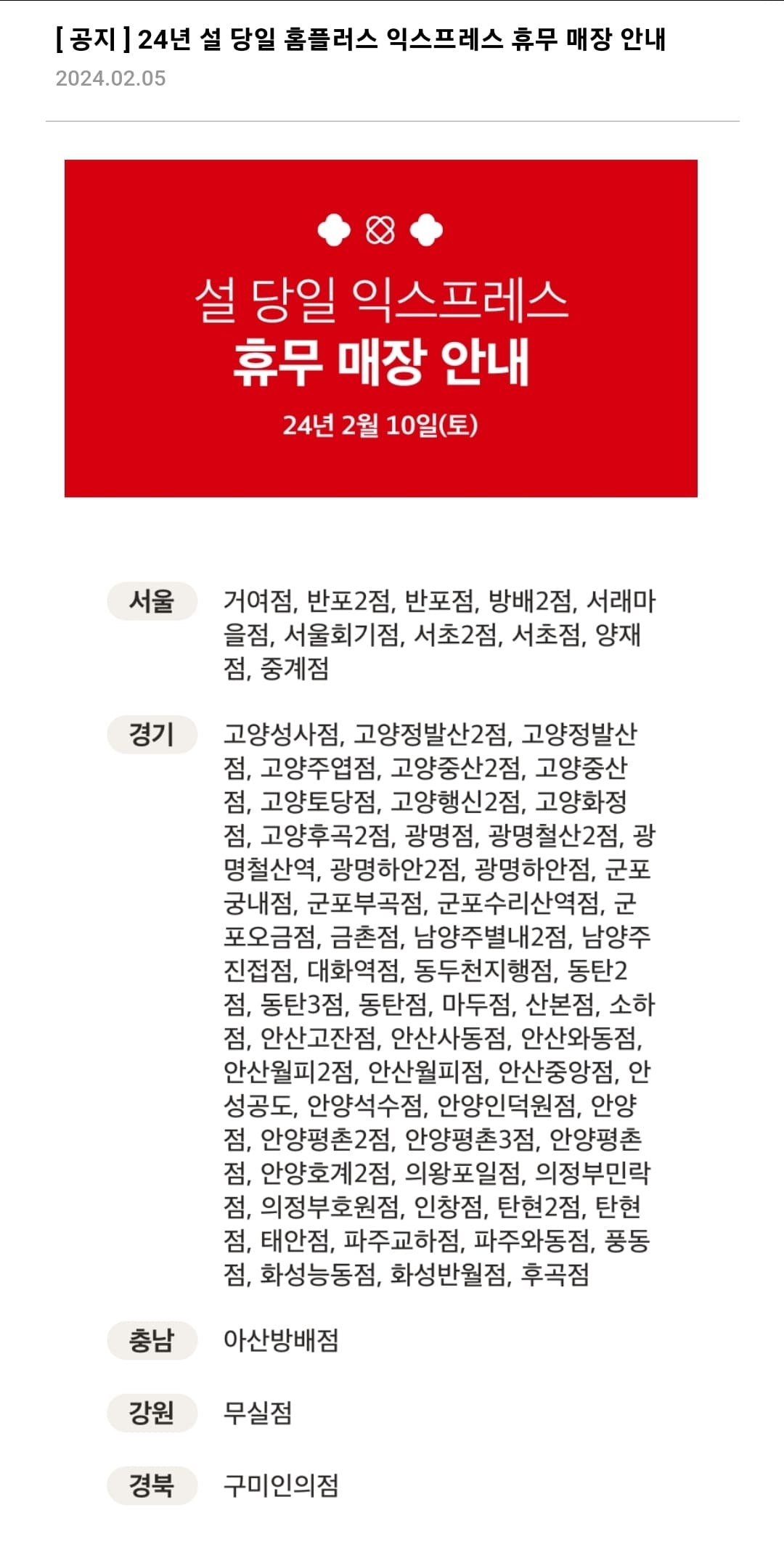 [ 공지 ] 24년 설 당일 홈플러스 익스프레스 휴무 매장 안내
2024.02.05

설 당일 익스프레스
휴무 매장 안내
24년 2월 10일(토)

서울
거여점, 반포2점, 반포점, 방배2점, 서래마을점, 서울회기점, 서초2점, 서초점, 양재점, 중계점

경기
고양성사점, 고양정발산2점, 고양정발산점, 고양주엽점, 고양중산2점, 고양중산점, 고양토당점, 고양행신2점, 고양화정점, 고양후곡2점, 광명점, 광명철산2점, 광명철산역, 광명하안2점, 광명하안점, 군포궁내점, 군포부곡점, 군포수리산역점, 군포오금점, 금촌점, 남양주별내2점, 남양주진접점, 대화역점, 동두천지행점, 동탄2점, 동탄3점, 동탄점, 마두점, 산본점, 소하점, 안산고잔점, 안산사동점, 안산와동점, 안산월피2점, 안산월피점, 안산중앙점, 안성공도, 안양석수점, 안양인덕원점, 안양점, 안양평촌2점, 안양평촌3점, 안양평촌점, 안양호계2점, 의왕포일점, 의정부민락점, 의정부호원점, 인창점, 탄현2점, 탄현점, 태안점, 파주교하점, 파주와동점, 풍동점, 화성능동점, 화성반월점, 후곡점

충남
아산방배점

강원
무실점

경북
구미인의점